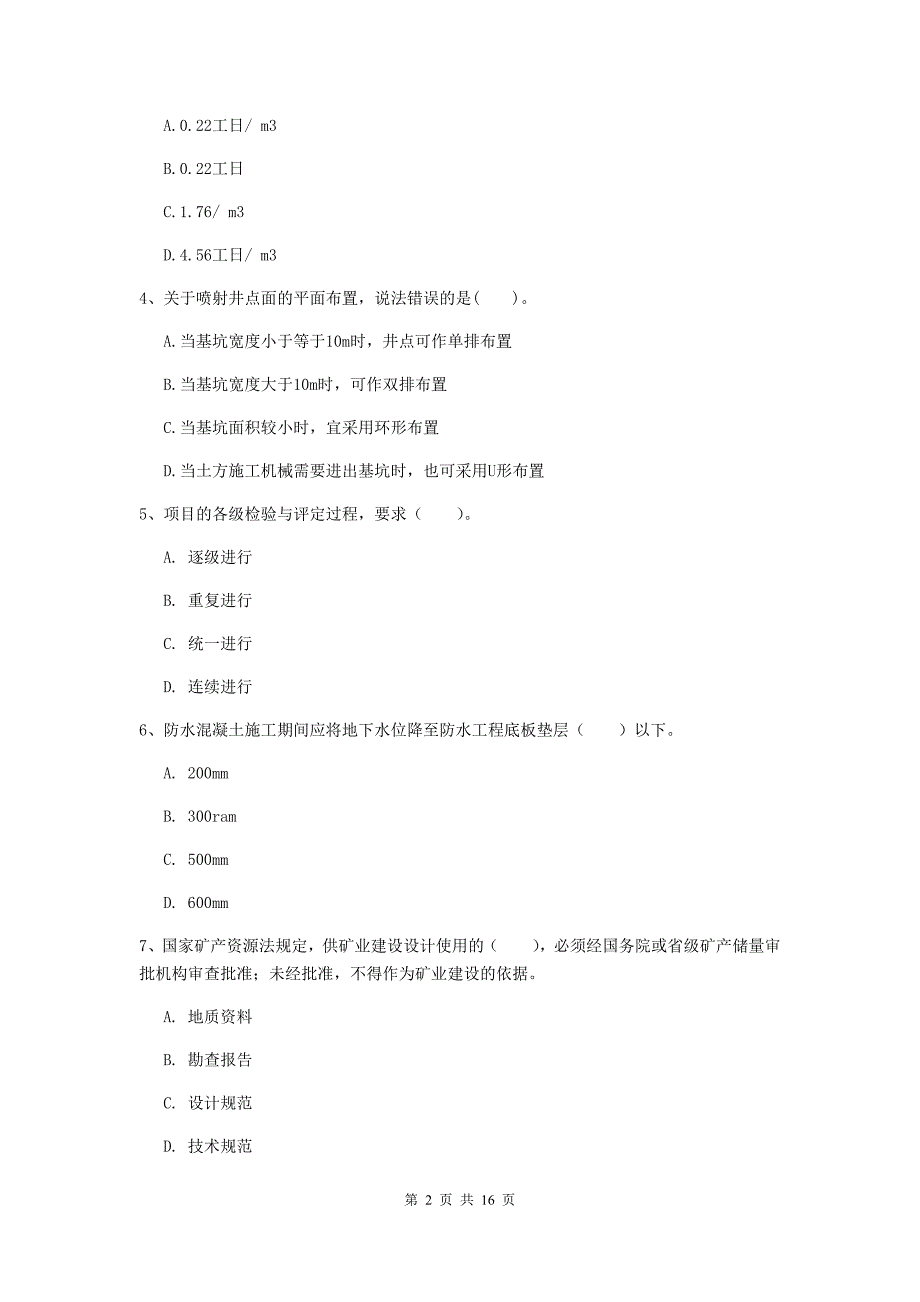 A. 0.22工日/ m3

B. 0.22工日

C. 1.76/ m3

D. 4.56工日/ m3

4、关于喷射井点面的平面布置，说法错误的是(　　)。

A. 当基坑宽度小于等于10m时，井点可作单排布置

B. 当基坑宽度大于10m时，可作双排布置

C. 当基坑面积较小时，宜采用环形布置

D. 当土方施工机械需要进出基坑时，也可采用U形布置

5、项目的各级检验与评定过程，要求（　　）。

A. 逐级进行

B. 重复进行

C. 统一进行

D. 连续进行

6、防水混凝土施工期间应将地下水位降至防水工程底板垫层（　　）以下。

A. 200mm

B. 300ram

C. 500mm

D. 600mm

7、国家矿产资源法规定，供矿业建设设计使用的（　　），必须经国务院或省级矿产储量审批机构审查批准；未经批准，不得作为矿业建设的依据。

A. 地质资料

B. 勘查报告

C. 设计规范

D. 技术规范

第 2 页 共 16 页